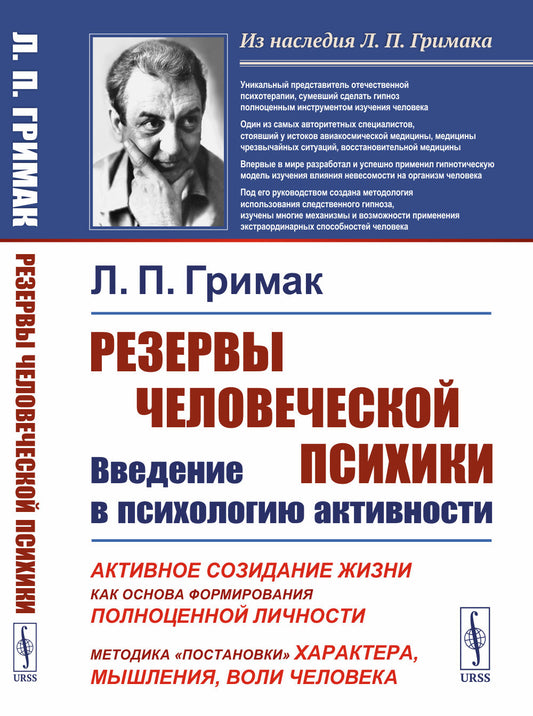 Л. П. ГРИМАК

РЕЗЕРВЫ ЧЕЛОВЕЧЕСКОЙ ПСИХИКИ

URSS

Из наследия Л. П. Гримака

Уникальный представитель отечественной психотерапии, сумевший сделать гипноз полноценным инструментом изучения человека

Один из самых авторитетных специалистов, стоявший у истоков авиакосмической медицины, медицины чрезвычайных ситуаций, восстановительной медицины

Впервые в мире разработал и успешно применил гипнотическую модель изучения влияния невесомости на организм человека

Под его руководством создана методология использования следственного гипноза, изучены многие механизмы и возможности применения экстраординарных способностей человека

Л. П. Гримак

РЕЗЕРВЫ ЧЕЛОВЕЧЕСКОЙ ПСИХИКИ

Введение в психологию активности

АКТИВНОЕ СОЗИДАНИЕ ЖИЗНИ КАК ОСНОВА ФОРМИРОВАНИЯ ПОЛНОЦЕННОЙ ЛИЧНОСТИ

МЕТОДИКА «ПОСТАНОВКИ» ХАРАКТЕРА, МЫШЛЕНИЯ, ВОЛИ ЧЕЛОВЕКА

URSS